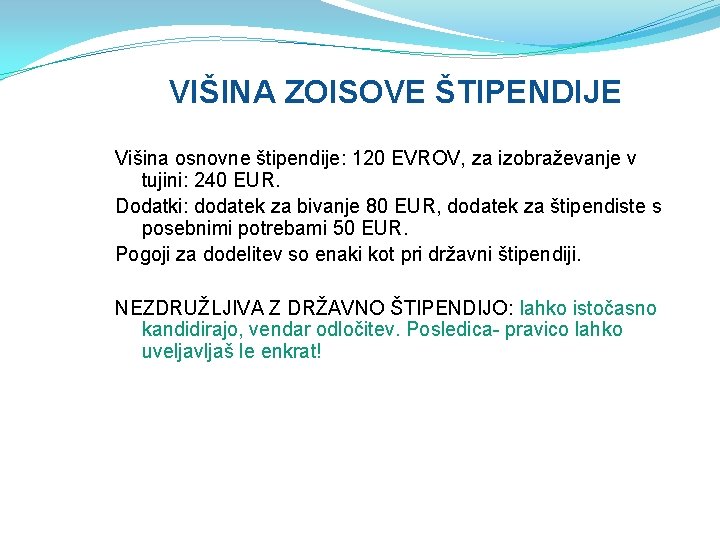 VIŠINA ZOISOVE ŠTIPENDIJE

Višina osnovne štipendije: 120 EVROV, za izobraževanje v tujini: 240 EUR.

Dodatki: dodatek za bivanje 80 EUR, dodatek za štipendiste s posebnimi potrebami 50 EUR.

Pogoji za dodelitev so enaki kot pri državni štipendiji.

NEZDRUŽLJIVA Z DRŽAVNO ŠTIPENDIJO: lahko istočasno kandidirajo, vendar odločitev. Posledica- pravico lahko uveljavljaš le enkrat!